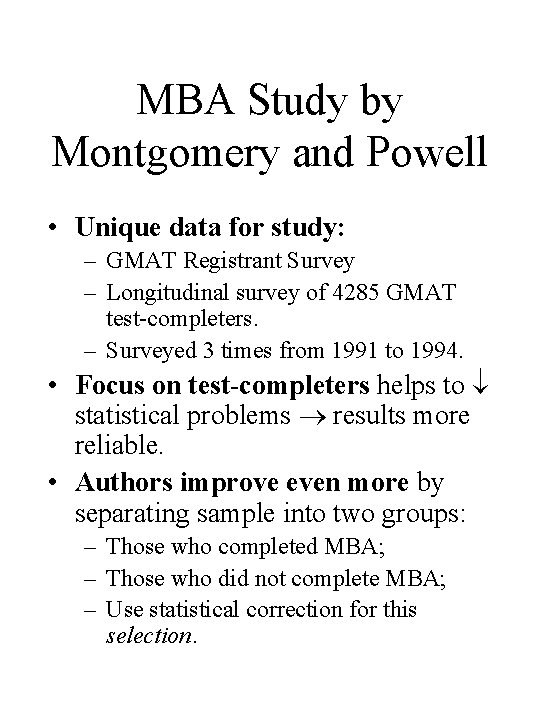 MBA Study by Montgomery and Powell

• Unique data for study:
– GMAT Registrant Survey
– Longitudinal survey of 4285 GMAT test-completers.
– Surveyed 3 times from 1991 to 1994.

• Focus on test-completers helps to $\downarrow$ statistical problems $\rightarrow$ results more reliable.

• Authors improve even more by separating sample into two groups:
– Those who completed MBA;
– Those who did not complete MBA;
– Use statistical correction for this selection.